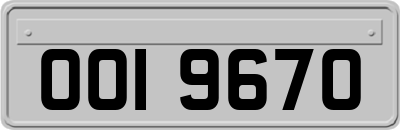 OOI 9670